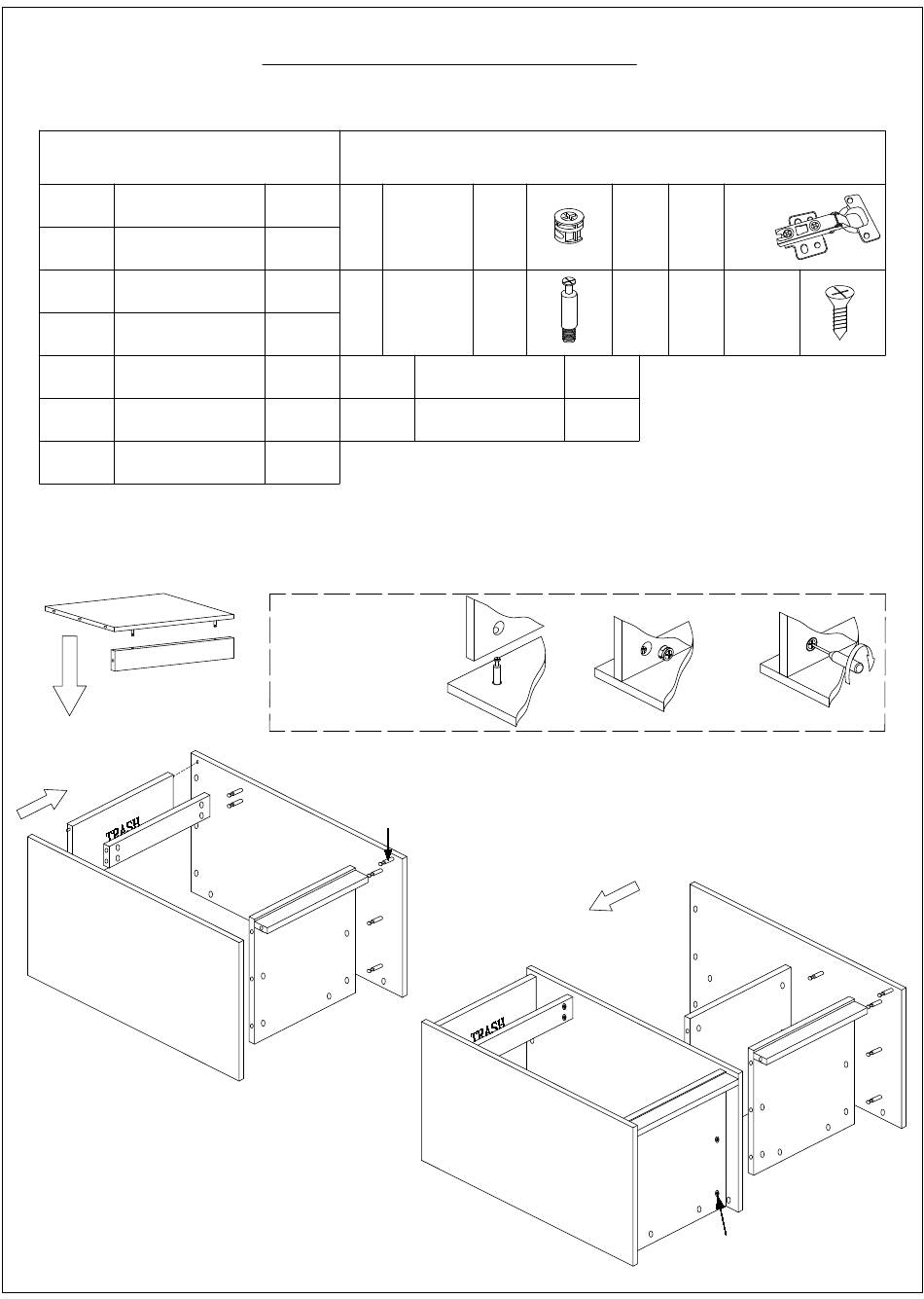 TRASH

TRASH